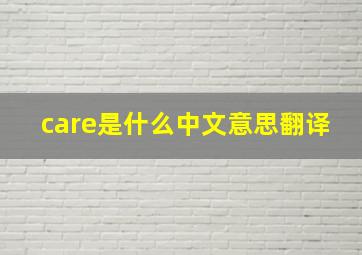 care是什么中文意思翻译